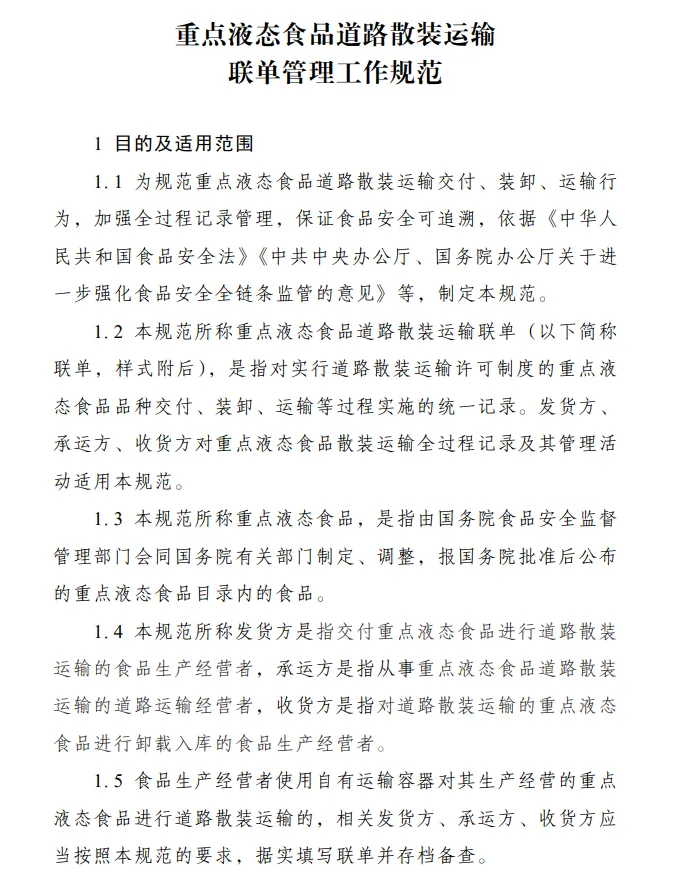 重点液态食品道路散装运输
联单管理工作规范

1 目的及适用范围

1.1 为规范重点液态食品道路散装运输交付、装卸、运输行为，加强全过程记录管理，保证食品安全可追溯，依据《中华人民共和国食品安全法》《中共中央办公厅、国务院办公厅关于进一步强化食品安全全链条监管的意见》等，制定本规范。

1.2 本规范所称重点液态食品道路散装运输联单（以下简称联单，样式附后），是指对实行道路散装运输许可制度的重点液态食品品种交付、装卸、运输等过程实施的统一记录。发货方、承运方、收货方对重点液态食品散装运输全过程记录及其管理活动适用本规范。

1.3 本规范所称重点液态食品，是指由国务院食品安全监督管理部门会同国务院有关部门制定、调整，报国务院批准后公布的重点液态食品目录内的食品。

1.4 本规范所称发货方是指交付重点液态食品进行道路散装运输的食品生产经营者，承运方是指从事重点液态食品道路散装运输的道路运输经营者，收货方是指对道路散装运输的重点液态食品进行卸载入库的食品生产经营者。

1.5 食品生产经营者使用自有运输容器对其生产经营的重点液态食品进行道路散装运输的，相关发货方、承运方、收货方应当按照本规范的要求，据实填写联单并存档备查。